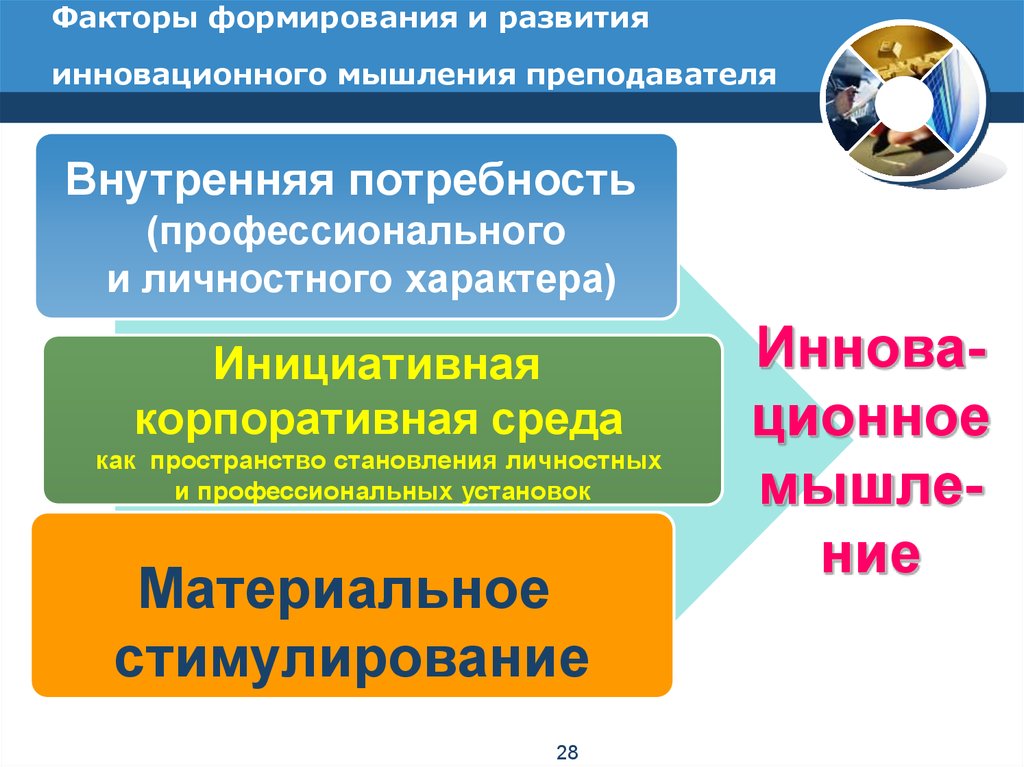 Факторы формирования и развития инновационного мышления преподавателя

Внутренняя потребность (профессионального и личностного характера)

Инициативная корпоративная среда
как пространство становления личностных и профессиональных установок

Материальное стимулирование

Инновационное мышление

28